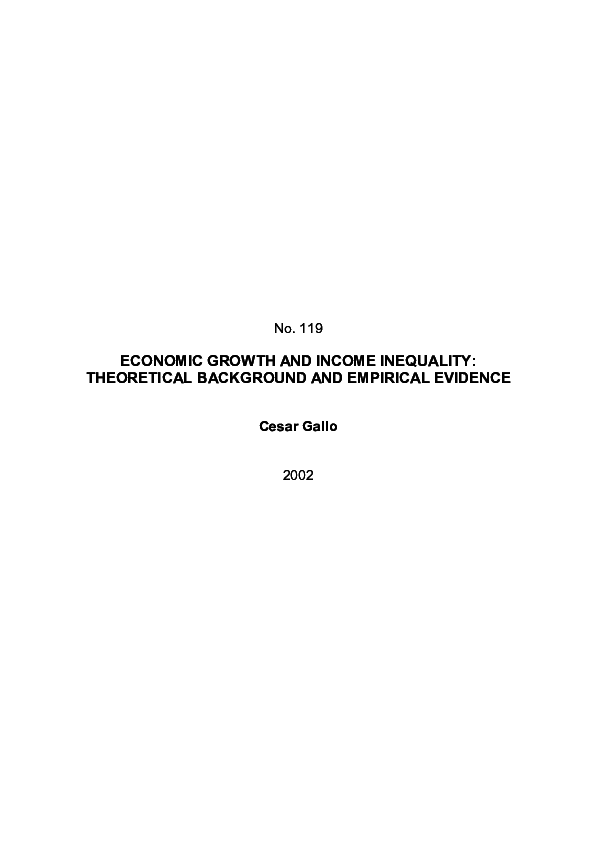 No. 119

ECONOMIC GROWTH AND INCOME INEQUALITY: THEORETICAL BACKGROUND AND EMPIRICAL EVIDENCE

Cesar Gallo

2002